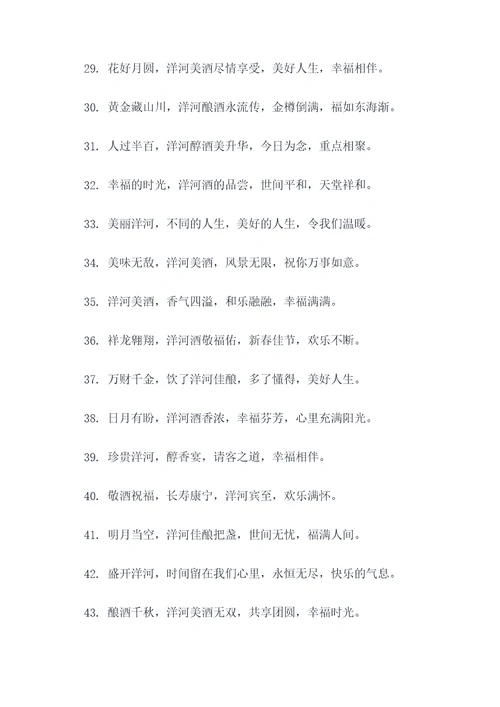 29. 花好月圆，洋河美酒尽情享受，美好人生，幸福相伴。

30. 黄金藏山川，洋河酿酒永流传，金樽倒满，福如东海渐。

31. 人过半百，洋河醇酒美升华，今日为念，重点相聚。

32. 幸福的时光，洋河酒的品尝，世间平和，天堂祥和。

33. 美丽洋河，不同的人生，美好的人生，令我们温暖。

34. 美味无敌，洋河美酒，风景无限，祝你万事如意。

35. 洋河美酒，香气四溢，和乐融融，幸福满满。

36. 祥龙翱翔，洋河酒敬福佑，新春佳节，欢乐不断。

37. 万财千金，饮了洋河佳酿，多了懂得，美好人生。

38. 日月有盼，洋河酒香浓，幸福芬芳，心里充满阳光。

39. 珍贵洋河，醇香宴，请客之道，幸福相伴。

40. 敬酒祝福，长寿康宁，洋河宾至，欢乐满怀。

41. 明月当空，洋河佳酿把盏，世间无忧，福满人间。

42. 盛开洋河，时间留在我们心里，永恒无尽，快乐的气息。

43. 酿酒千秋，洋河美酒无双，共享团圆，幸福时光。